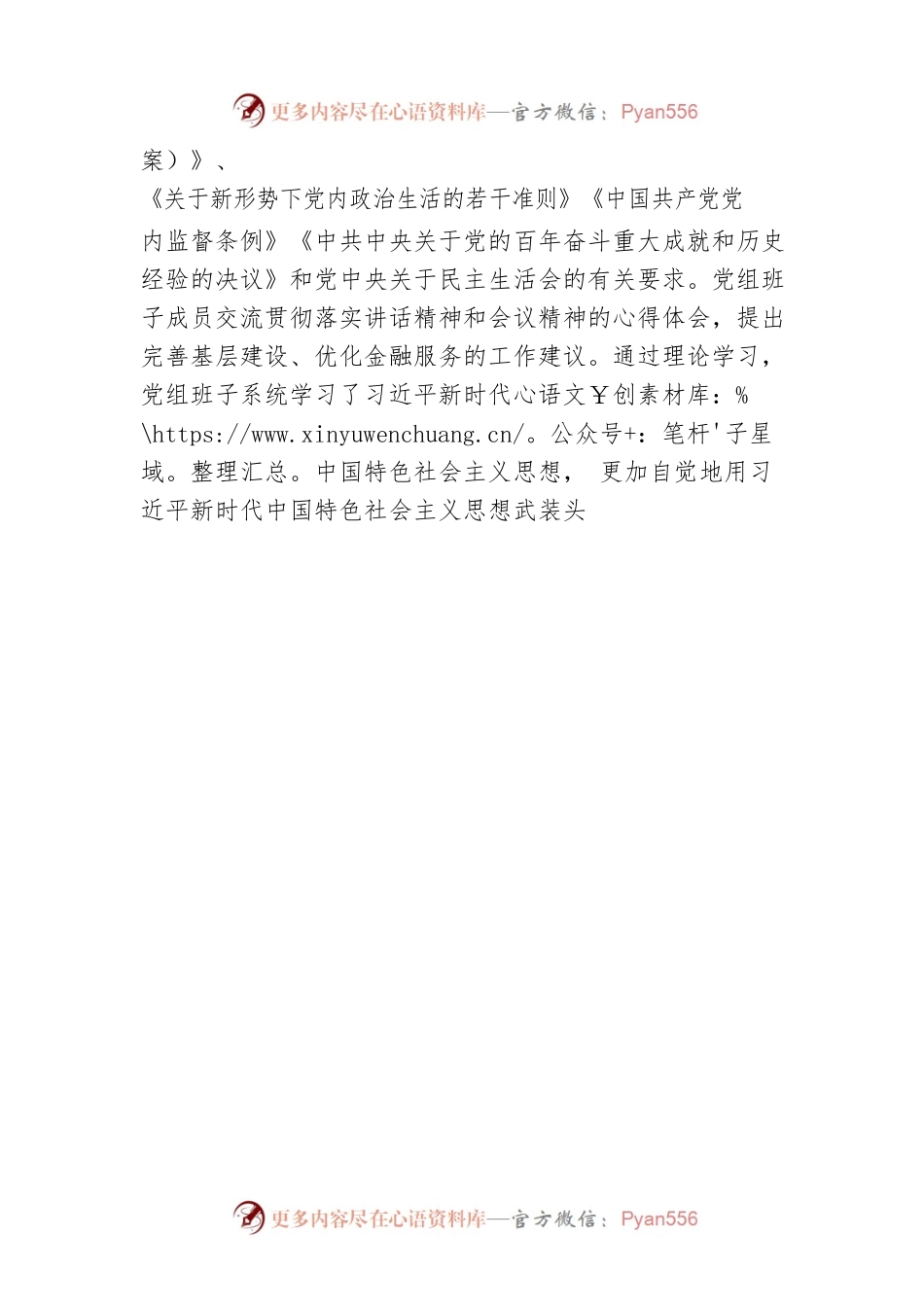 更多内容尽在心语资料库—官方微信：Pyan556

案）》、

《关于新形势下党内政治生活的若干准则》《中国共产党党内监督条例》《中共中央关于党的百年奋斗重大成就和历史经验的决议》和党中央关于民主生活会的有关要求。党组班子成员交流贯彻落实讲话精神和会议精神的心得体会，提出完善基层建设、优化金融服务的工作建议。通过理论学习，党组班子系统学习了习近平新时代心语文￥创素材库：%\https://www.xinyuwenchuang.cn/。公众号+：笔杆'子星域。整理汇总。中国特色社会主义思想， 更加自觉地用习近平新时代中国特色社会主义思想武装头

更多内容尽在心语资料库—官方微信：Pyan556